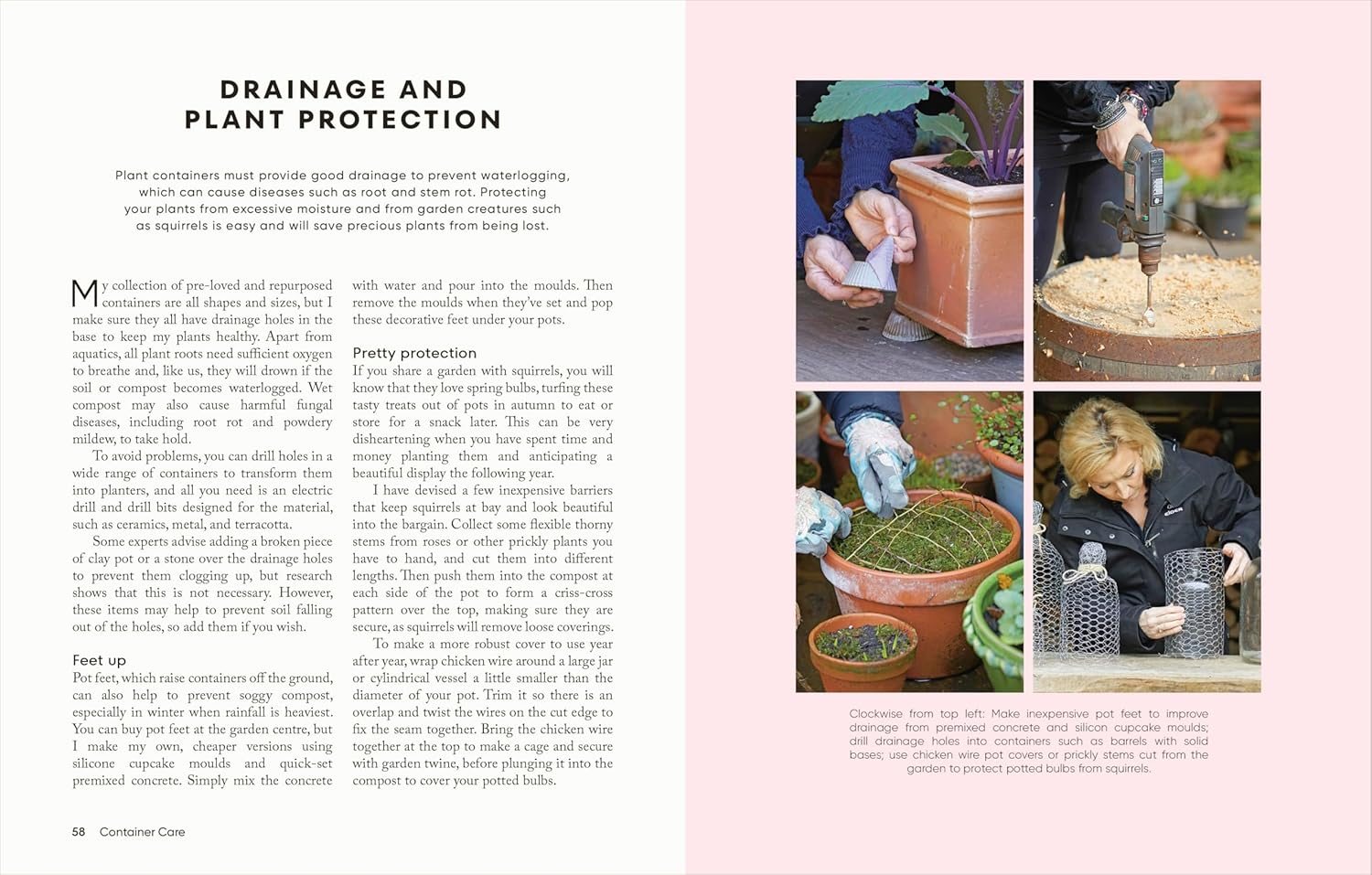 DRAINAGE AND
PLANT PROTECTION

Plant containers must provide good drainage to prevent waterlogging, which can cause diseases such as root and stem rot. Protecting your plants from excessive moisture and from garden creatures such as squirrels is easy and will save precious plants from being lost.

My collection of pre-loved and repurposed containers are all shapes and sizes, but I make sure they all have drainage holes in the base to keep my plants healthy. Apart from aquatics, all plant roots need sufficient oxygen to breathe and, like us, they will drown if the soil or compost becomes waterlogged. Wet compost may also cause harmful fungal diseases, including root rot and powdery mildew, to take hold.

To avoid problems, you can drill holes in a wide range of containers to transform them into planters, and all you need is an electric drill and drill bits designed for the material, such as ceramics, metal, and terracotta.

Some experts advise adding a broken piece of clay pot or a stone over the drainage holes to prevent them clogging up, but research shows that this is not necessary. However, these items may help to prevent soil falling out of the holes, so add them if you wish.

Feet up
Pot feet, which raise containers off the ground, can also help to prevent soggy compost, especially in winter when rainfall is heaviest. You can buy pot feet at the garden centre, but I make my own, cheaper versions using silicone cupcake moulds and quick-set premixed concrete. Simply mix the concrete with water and pour into the moulds. Then remove the moulds when they've set and pop these decorative feet under your pots.

Pretty protection
If you share a garden with squirrels, you will know that they love spring bulbs, turfing these tasty treats out of pots in autumn to eat or store for a snack later. This can be very disheartening when you have spent time and money planting them and anticipating a beautiful display the following year.

I have devised a few inexpensive barriers that keep squirrels at bay and look beautiful into the bargain. Collect some flexible thorny stems from roses or other prickly plants you have to hand, and cut them into different lengths. Then push them into the compost at each side of the pot to form a criss-cross pattern over the top, making sure they are secure, as squirrels will remove loose coverings.

To make a more robust cover to use year after year, wrap chicken wire around a large jar or cylindrical vessel a little smaller than the diameter of your pot. Trim it so there is an overlap and twist the wires on the cut edge to fix the seam together. Bring the chicken wire together at the top to make a cage and secure with garden twine, before plunging it into the compost to cover your potted bulbs.

58 Container Care

Clockwise from top left: Make inexpensive pot feet to improve drainage from premixed concrete and silicon cupcake moulds; drill drainage holes into containers such as barrels with solid bases; use chicken wire pot covers or prickly stems cut from the garden to protect potted bulbs from squirrels.